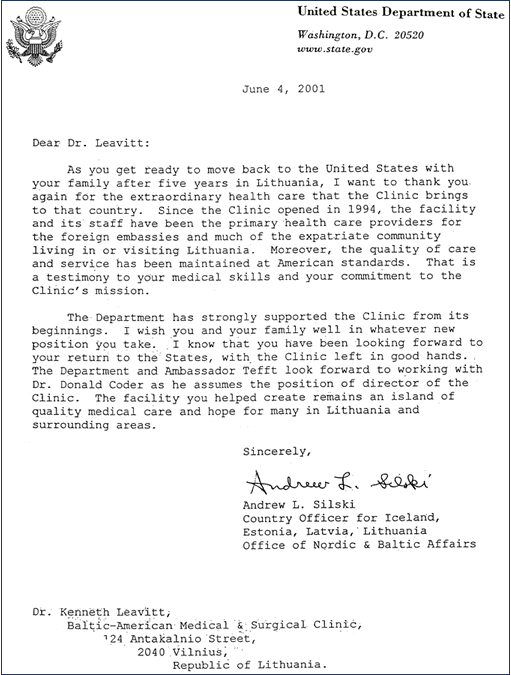 United States Department of State

Washington, D.C. 20520
www.state.gov

June 4, 2001

Dear Dr. Leavitt:

As you get ready to move back to the United States with your family after five years in Lithuania, I want to thank you again for the extraordinary health care that the Clinic brings to that country. Since the Clinic opened in 1994, the facility and its staff have been the primary health care providers for the foreign embassies and much of the expatriate community living in or visiting Lithuania. Moreover, the quality of care and service has been maintained at American standards. That is a testimony to your medical skills and your commitment to the Clinic's mission.

The Department has strongly supported the Clinic from its beginnings. I wish you and your family well in whatever new position you take. I know that you have been looking forward to your return to the States, with the Clinic left in good hands. The Department and Ambassador Tefft look forward to working with Dr. Donald Coder as he assumes the position of director of the Clinic. The facility you helped create remains an island of quality medical care and hope for many in Lithuania and surrounding areas.

Sincerely,

Andrew L. Silski

Andrew L. Silski
Country Officer for Iceland, Estonia, Latvia, Lithuania
Office of Nordic & Baltic Affairs

Dr. Kenneth Leavitt,
Baltic-American Medical & Surgical Clinic,
124 Antakalnio Street,
2040 Vilnius,
Republic of Lithuania.